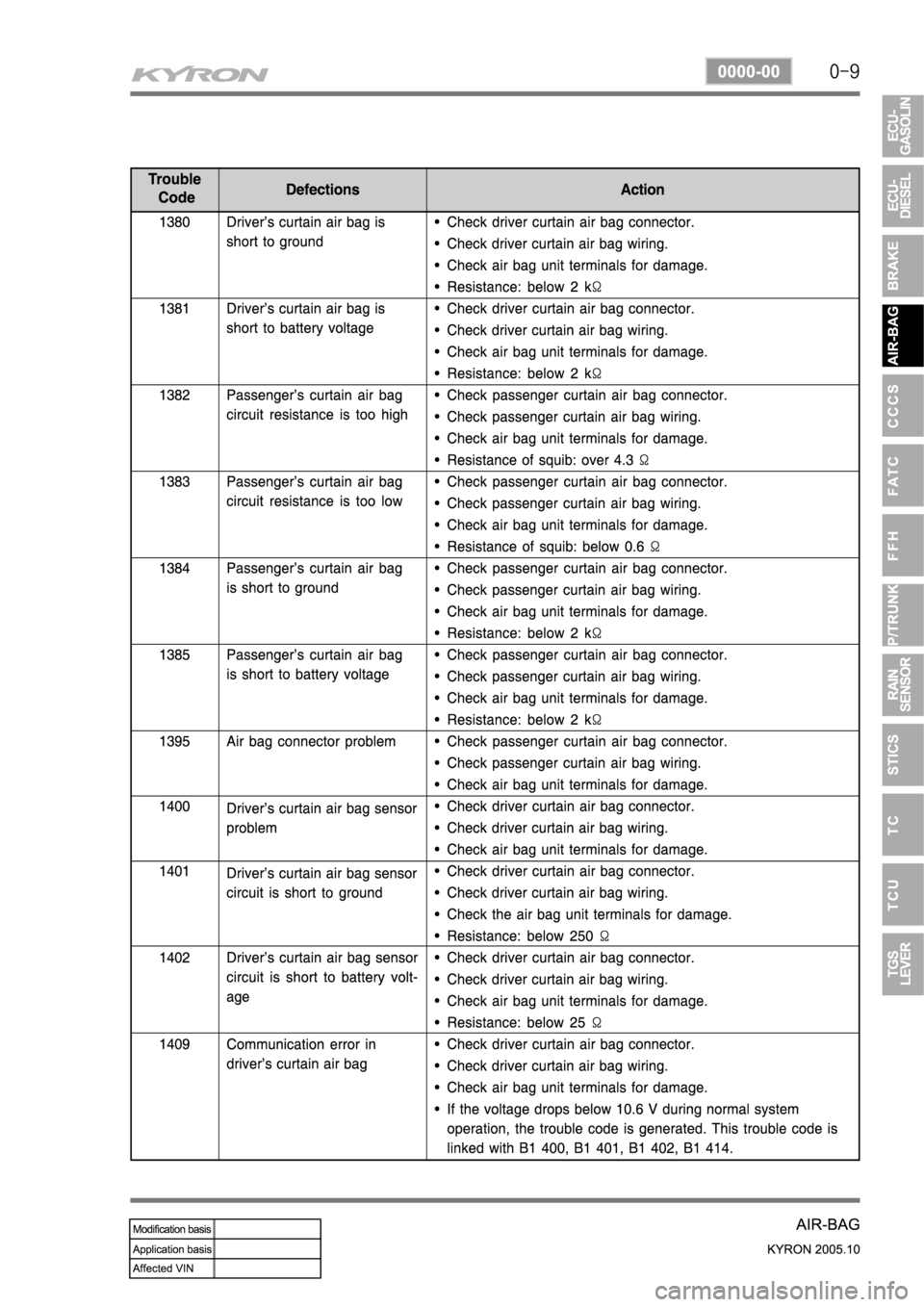 KYRON

0000-00

0-9

ECU-GASOLIN

ECU-DIESEL

BRAKE

AIR-BAG

CCCS

FATC

FFH

P/TRUNK

RAIN SENSOR

STICS

TC

TCU

TGS LEVER

| Trouble Code | Defections | Action |
|---|---|---|
| 1380 | Driver's curtain air bag is short to ground | • Check driver curtain air bag connector. • Check driver curtain air bag wiring. • Check air bag unit terminals for damage. • Resistance: below 2 kΩ |
| 1381 | Driver's curtain air bag is short to battery voltage | • Check driver curtain air bag connector. • Check driver curtain air bag wiring. • Check air bag unit terminals for damage. • Resistance: below 2 kΩ |
| 1382 | Passenger's curtain air bag circuit resistance is too high | • Check passenger curtain air bag connector. • Check passenger curtain air bag wiring. • Check air bag unit terminals for damage. • Resistance of squib: over 4.3 Ω |
| 1383 | Passenger's curtain air bag circuit resistance is too low | • Check passenger curtain air bag connector. • Check passenger curtain air bag wiring. • Check air bag unit terminals for damage. • Resistance of squib: below 0.6 Ω |
| 1384 | Passenger's curtain air bag is short to ground | • Check passenger curtain air bag connector. • Check passenger curtain air bag wiring. • Check air bag unit terminals for damage. • Resistance: below 2 kΩ |
| 1385 | Passenger's curtain air bag is short to battery voltage | • Check passenger curtain air bag connector. • Check passenger curtain air bag wiring. • Check air bag unit terminals for damage. • Resistance: below 2 kΩ |
| 1395 | Air bag connector problem | • Check passenger curtain air bag connector. • Check passenger curtain air bag wiring. • Check air bag unit terminals for damage. |
| 1400 | Driver's curtain air bag sensor problem | • Check driver curtain air bag connector. • Check driver curtain air bag wiring. • Check air bag unit terminals for damage. |
| 1401 | Driver's curtain air bag sensor circuit is short to ground | • Check driver curtain air bag connector. • Check driver curtain air bag wiring. • Check the air bag unit terminals for damage. • Resistance: below 250 Ω |
| 1402 | Driver's curtain air bag sensor circuit is short to battery voltage | • Check driver curtain air bag connector. • Check driver curtain air bag wiring. • Check air bag unit terminals for damage. • Resistance: below 25 Ω |
| 1409 | Communication error in driver's curtain air bag | • Check driver curtain air bag connector. • Check driver curtain air bag wiring. • Check air bag unit terminals for damage. • If the voltage drops below 10.6 V during normal system operation, the trouble code is generated. This trouble code is linked with B1 400, B1 401, B1 402, B1 414. |

| Modification basis | |
|---|---|
| Application basis | |
| Affected VIN | |

AIR-BAG
KYRON 2005.10

carmanualsonline.info